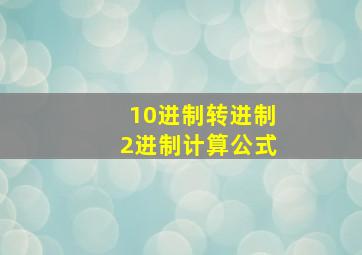 10进制转进制
2进制计算公式